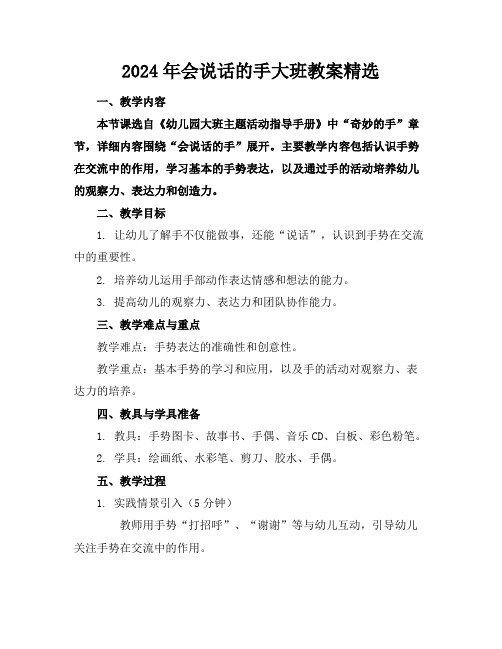 2024年会说话的手大班教案精选

一、教学内容

本节课选自《幼儿园大班主题活动指导手册》中“奇妙的手”章节，详细内容围绕“会说话的手”展开。主要教学内容包括认识手势在交流中的作用，学习基本的手势表达，以及通过手的活动培养幼儿的观察力、表达力和创造力。

二、教学目标

1. 让幼儿了解手不仅能做事，还能“说话”，认识到手势在交流中的重要性。

2. 培养幼儿运用手部动作表达情感和想法的能力。

3. 提高幼儿的观察力、表达力和团队协作能力。

三、教学难点与重点

教学难点：手势表达的准确性和创意性。

教学重点：基本手势的学习和应用，以及手的活动对观察力、表达力的培养。

四、教具与学具准备

1. 教具：手势图卡、故事书、手偶、音乐CD、白板、彩色粉笔。

2. 学具：绘画纸、水彩笔、剪刀、胶水、手偶。

五、教学过程

1. 实践情景引入（5分钟）

教师用手势“打招呼”、“谢谢”等与幼儿互动，引导幼儿关注手势在交流中的作用。